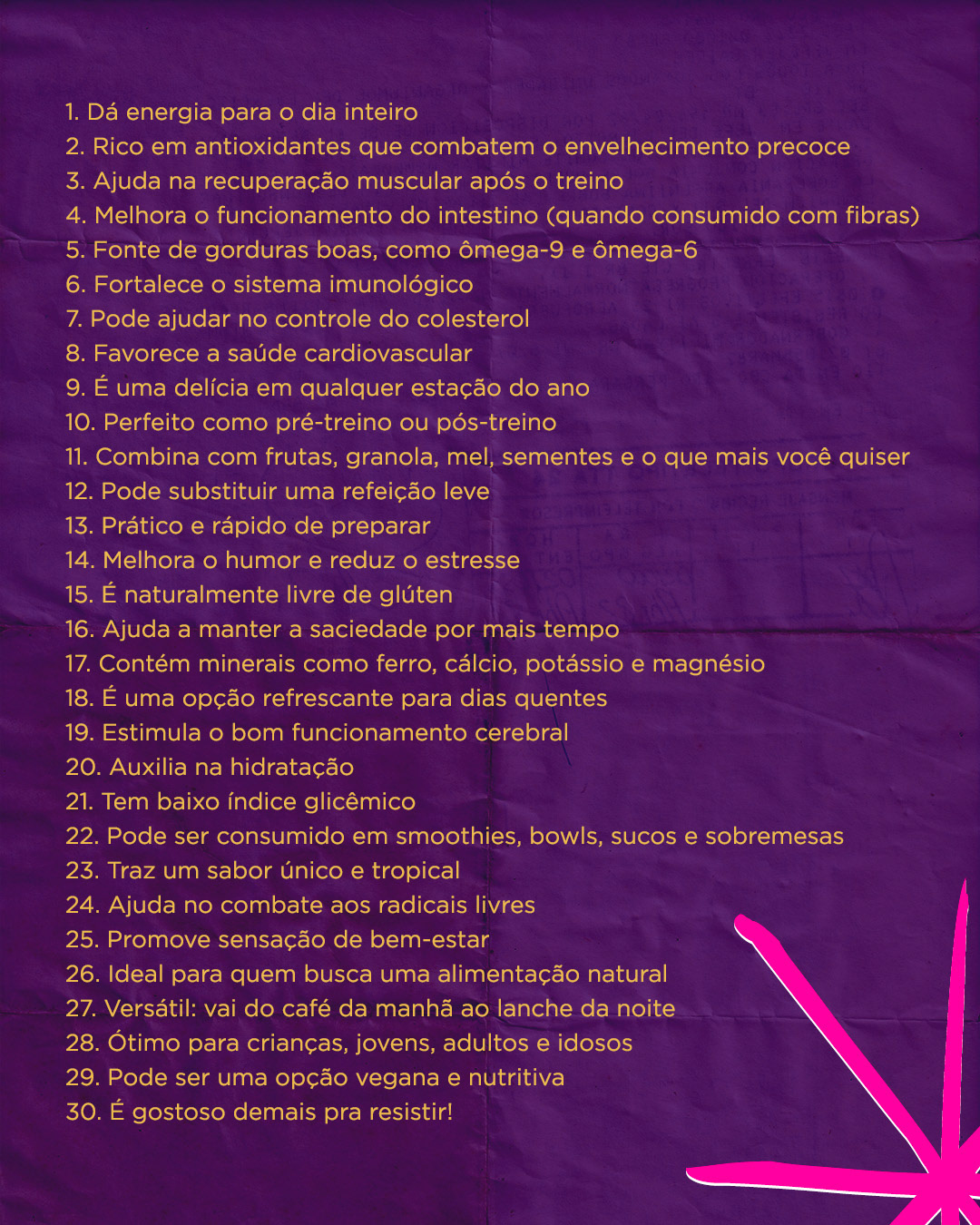 1. Dá energia para o dia inteiro
2. Rico em antioxidantes que combatem o envelhecimento precoce
3. Ajuda na recuperação muscular após o treino
4. Melhora o funcionamento do intestino (quando consumido com fibras)
5. Fonte de gorduras boas, como ômega-9 e ômega-6
6. Fortalece o sistema imunológico
7. Pode ajudar no controle do colesterol
8. Favorece a saúde cardiovascular
9. É uma delícia em qualquer estação do ano
10. Perfeito como pré-treino ou pós-treino
11. Combina com frutas, granola, mel, sementes e o que mais você quiser
12. Pode substituir uma refeição leve
13. Prático e rápido de preparar
14. Melhora o humor e reduz o estresse
15. É naturalmente livre de glúten
16. Ajuda a manter a saciedade por mais tempo
17. Contém minerais como ferro, cálcio, potássio e magnésio
18. É uma opção refrescante para dias quentes
19. Estimula o bom funcionamento cerebral
20. Auxilia na hidratação
21. Tem baixo índice glicêmico
22. Pode ser consumido em smoothies, bowls, sucos e sobremesas
23. Traz um sabor único e tropical
24. Ajuda no combate aos radicais livres
25. Promove sensação de bem-estar
26. Ideal para quem busca uma alimentação natural
27. Versátil: vai do café da manhã ao lanche da noite
28. Ótimo para crianças, jovens, adultos e idosos
29. Pode ser uma opção vegana e nutritiva
30. É gostoso demais pra resistir!